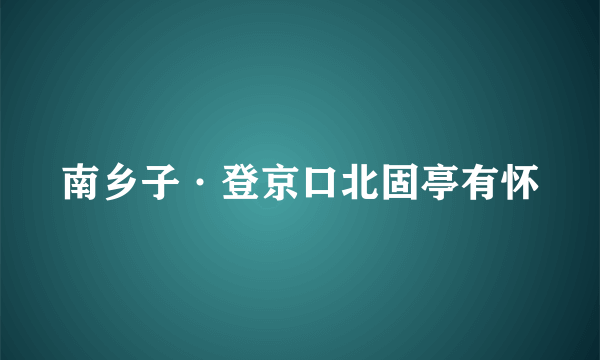 南乡子·登京口北固亭有怀